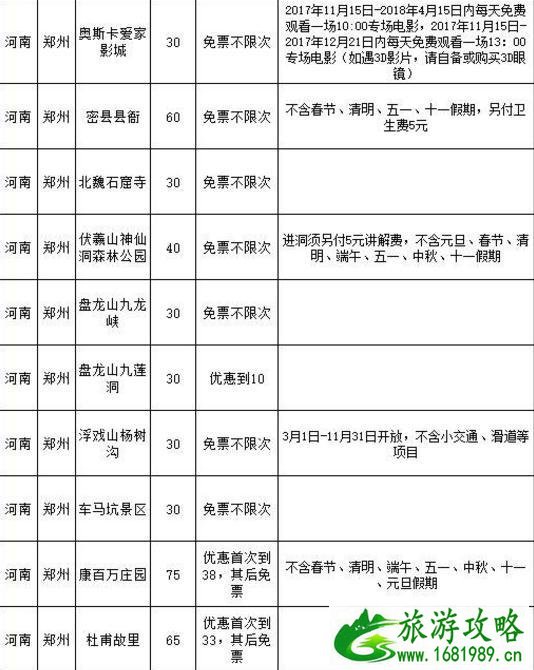 | 河南 | 郑州 | 奥斯卡爱家影城 | 30 | 免票不限次 | 2017年11月15日-2018年4月15日内每天免费观看一场10:00专场电影，2017年11月15日-2017年12月21日内每天免费观看一场13:00专场电影（如遇3D影片，请自备或购买3D眼镜） |
|---|---|---|---|---|---|
| 河南 | 郑州 | 密县县衙 | 60 | 免票不限次 | 不含春节、清明、五一、十一假期，另付卫生费5元 |
| 河南 | 郑州 | 北魏石窟寺 | 30 | 免票不限次 | |
| 河南 | 郑州 | 伏羲山神仙洞森林公园 | 40 | 免票不限次 | 进洞须另付5元讲解费，不含元旦、春节、清明、端午、五一、中秋、十一假期 |
| 河南 | 郑州 | 盘龙山九龙峡 | 30 | 免票不限次 | |
| 河南 | 郑州 | 盘龙山九莲洞 | 30 | 优惠到10 | |
| 河南 | 郑州 | 浮戏山杨树沟 | 30 | 免票不限次 | 3月1日-11月31日开放，不含小交通、滑道等项目 |
| 河南 | 郑州 | 车马坑景区 | 30 | 免票不限次 | |
| 河南 | 郑州 | 康百万庄园 | 75 | 优惠首次到38，其后免票 | 不含春节、清明、端午、五一、中秋、十一、元旦假期 |
| 河南 | 郑州 | 杜甫故里 | 65 | 优惠首次到33，其后免票 | |

旅游攻略
www.1681989.cn